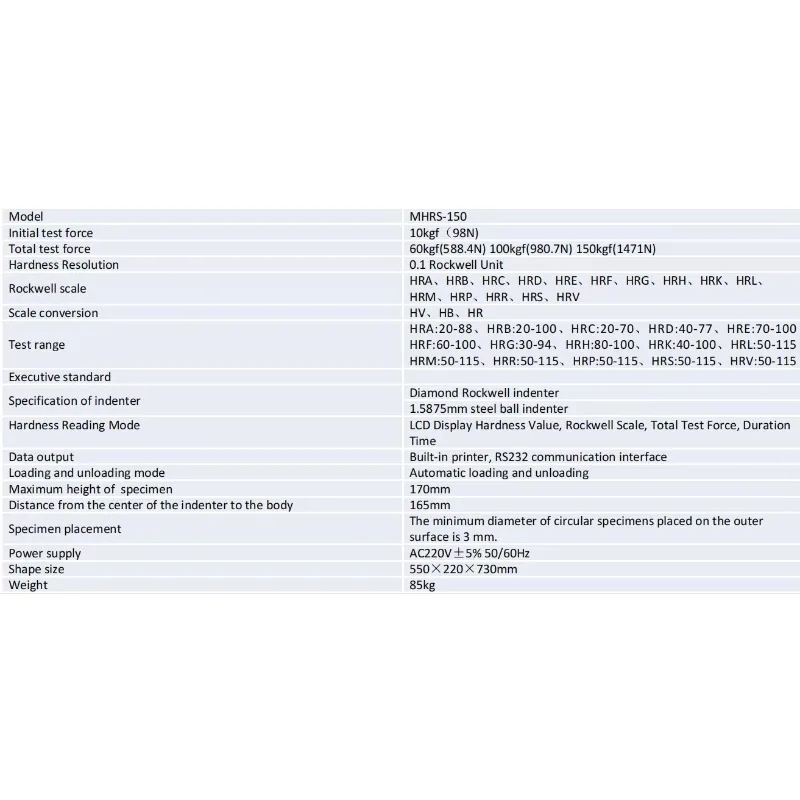 | Model | MHRS-150 |
|---|---|
| Initial test force | 10kgf（98N) |
| Total test force | 60kgf(588.4N) 100kgf(980.7N) 150kgf(1471N) |
| Hardness Resolution | 0.1 Rockwell Unit |
| Rockwell scale | HRA、HRB、HRC、HRD、HRE、HRF、HRG、HRH、HRK、HRL、HRM、HRP、HRR、HRS、HRV |
| Scale conversion | HV、HB、HR |
| Test range | HRA:20-88、HRB:20-100、HRC:20-70、HRD:40-77、HRE:70-100 HRF:60-100、HRG:30-94、HRH:80-100、HRK:40-100、HRL:50-115 HRM:50-115、HRR:50-115、HRP:50-115、HRS:50-115、HRV:50-115 |
| Executive standard | |
| Specification of indenter | Diamond Rockwell indenter 1.5875mm steel ball indenter |
| Hardness Reading Mode | LCD Display Hardness Value, Rockwell Scale, Total Test Force, Duration Time |
| Data output | Built-in printer, RS232 communication interface |
| Loading and unloading mode | Automatic loading and unloading |
| Maximum height of specimen | 170mm |
| Distance from the center of the indenter to the body | 165mm |
| Specimen placement | The minimum diameter of circular specimens placed on the outer surface is 3 mm. |
| Power supply | AC220V±5% 50/60Hz |
| Shape size | 550×220×730mm |
| Weight | 85kg |